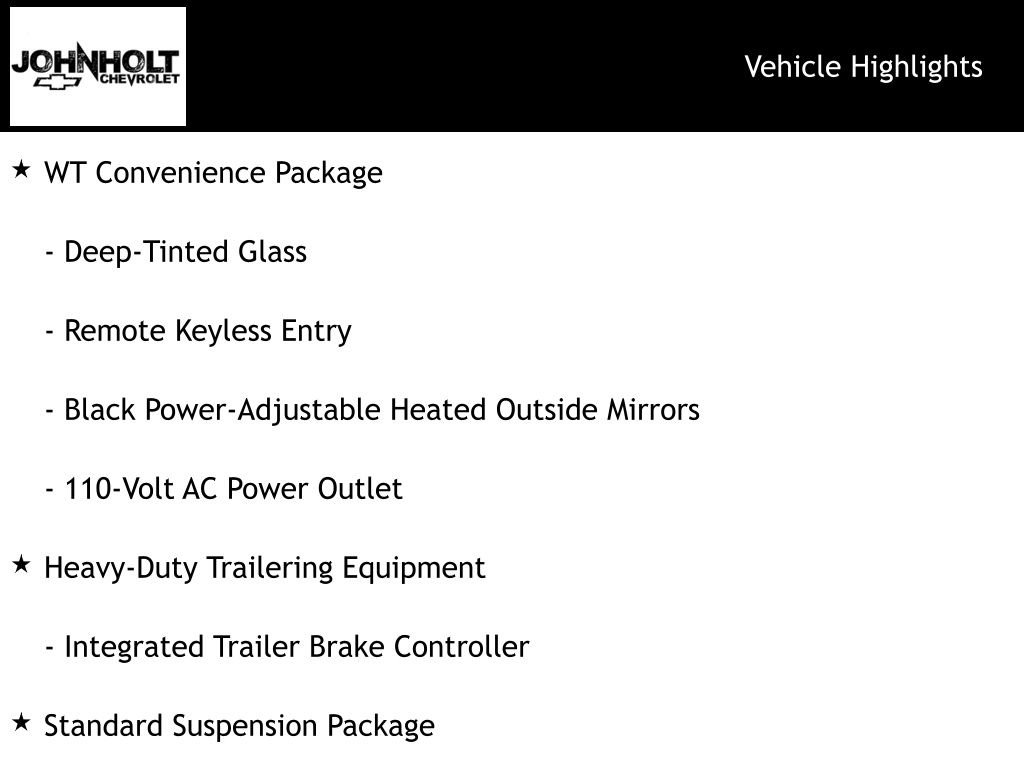 JOHNHOLT CHEVROLET

Vehicle Highlights

★ WT Convenience Package

- Deep-Tinted Glass

- Remote Keyless Entry

- Black Power-Adjustable Heated Outside Mirrors

- 110-Volt AC Power Outlet

★ Heavy-Duty Trailering Equipment

- Integrated Trailer Brake Controller

★ Standard Suspension Package